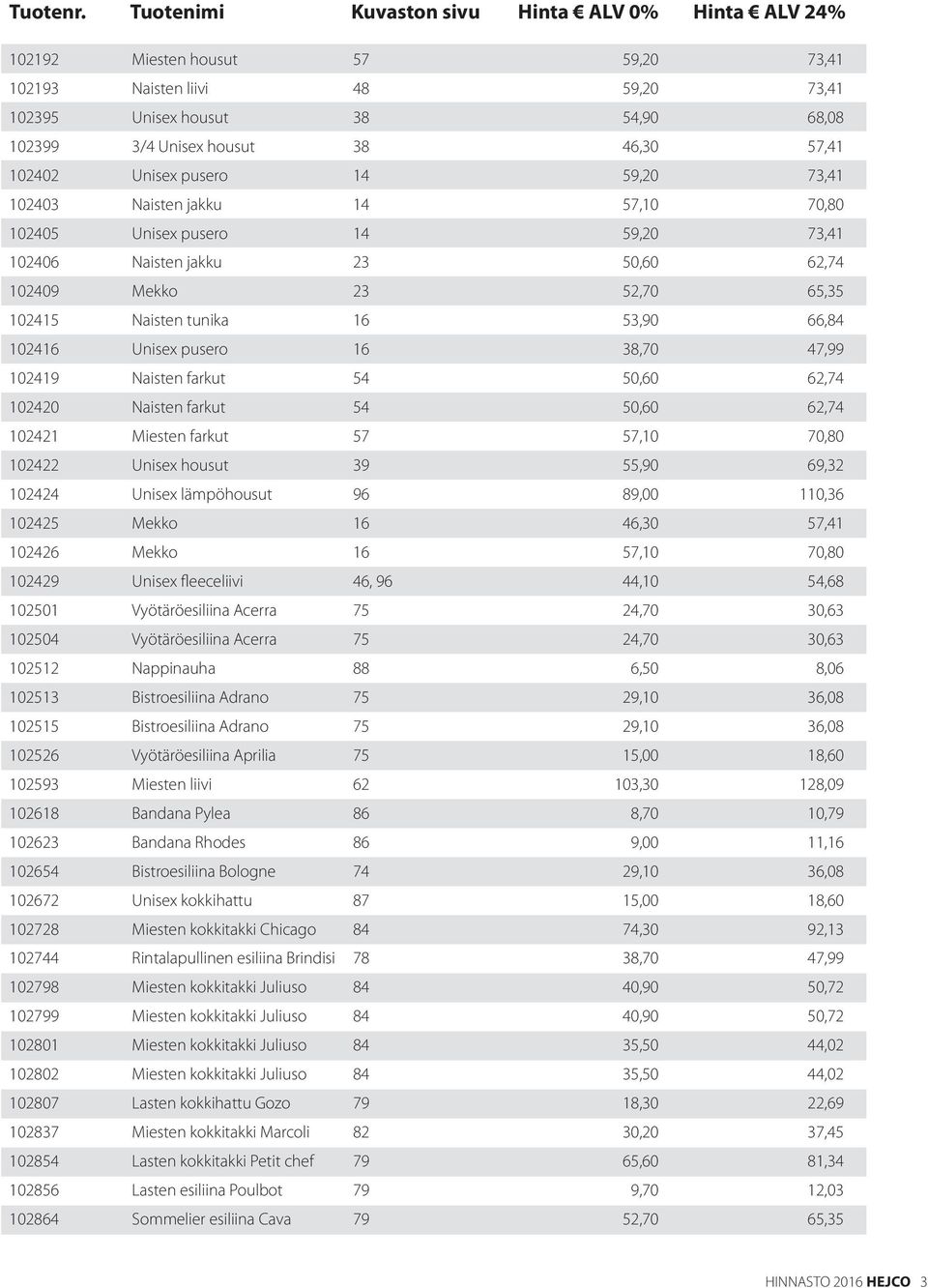 | Tuotenr. | Tuotenimi | Kuvaston sivu | Hinta € ALV 0% | Hinta € ALV 24% |
|---|---|---|---|---|
| 102192 | Miesten housut | 57 | 59,20 | 73,41 |
| 102193 | Naisten liivi | 48 | 59,20 | 73,41 |
| 102395 | Unisex housut | 38 | 54,90 | 68,08 |
| 102399 | 3/4 Unisex housut | 38 | 46,30 | 57,41 |
| 102402 | Unisex pusero | 14 | 59,20 | 73,41 |
| 102403 | Naisten jakku | 14 | 57,10 | 70,80 |
| 102405 | Unisex pusero | 14 | 59,20 | 73,41 |
| 102406 | Naisten jakku | 23 | 50,60 | 62,74 |
| 102409 | Mekko | 23 | 52,70 | 65,35 |
| 102415 | Naisten tunika | 16 | 53,90 | 66,84 |
| 102416 | Unisex pusero | 16 | 38,70 | 47,99 |
| 102419 | Naisten farkut | 54 | 50,60 | 62,74 |
| 102420 | Naisten farkut | 54 | 50,60 | 62,74 |
| 102421 | Miesten farkut | 57 | 57,10 | 70,80 |
| 102422 | Unisex housut | 39 | 55,90 | 69,32 |
| 102424 | Unisex lämpöhousut | 96 | 89,00 | 110,36 |
| 102425 | Mekko | 16 | 46,30 | 57,41 |
| 102426 | Mekko | 16 | 57,10 | 70,80 |
| 102429 | Unisex fleeceliivi | 46, 96 | 44,10 | 54,68 |
| 102501 | Vyötäröesiliina Acerra | 75 | 24,70 | 30,63 |
| 102504 | Vyötäröesiliina Acerra | 75 | 24,70 | 30,63 |
| 102512 | Nappinauha | 88 | 6,50 | 8,06 |
| 102513 | Bistroesiliina Adrano | 75 | 29,10 | 36,08 |
| 102515 | Bistroesiliina Adrano | 75 | 29,10 | 36,08 |
| 102526 | Vyötäröesiliina Aprilia | 75 | 15,00 | 18,60 |
| 102593 | Miesten liivi | 62 | 103,30 | 128,09 |
| 102618 | Bandana Pylea | 86 | 8,70 | 10,79 |
| 102623 | Bandana Rhodes | 86 | 9,00 | 11,16 |
| 102654 | Bistroesiliina Bologne | 74 | 29,10 | 36,08 |
| 102672 | Unisex kokkihattu | 87 | 15,00 | 18,60 |
| 102728 | Miesten kokkitakki Chicago | 84 | 74,30 | 92,13 |
| 102744 | Rintalapullinen esiliina Brindisi | 78 | 38,70 | 47,99 |
| 102798 | Miesten kokkitakki Juliuso | 84 | 40,90 | 50,72 |
| 102799 | Miesten kokkitakki Juliuso | 84 | 40,90 | 50,72 |
| 102801 | Miesten kokkitakki Juliuso | 84 | 35,50 | 44,02 |
| 102802 | Miesten kokkitakki Juliuso | 84 | 35,50 | 44,02 |
| 102807 | Lasten kokkihattu Gozo | 79 | 18,30 | 22,69 |
| 102837 | Miesten kokkitakki Marcoli | 82 | 30,20 | 37,45 |
| 102854 | Lasten kokkitakki Petit chef | 79 | 65,60 | 81,34 |
| 102856 | Lasten esiliina Poulbot | 79 | 9,70 | 12,03 |
| 102864 | Sommelier esiliina Cava | 79 | 52,70 | 65,35 |

HINNASTO 2016 HEJCO 3